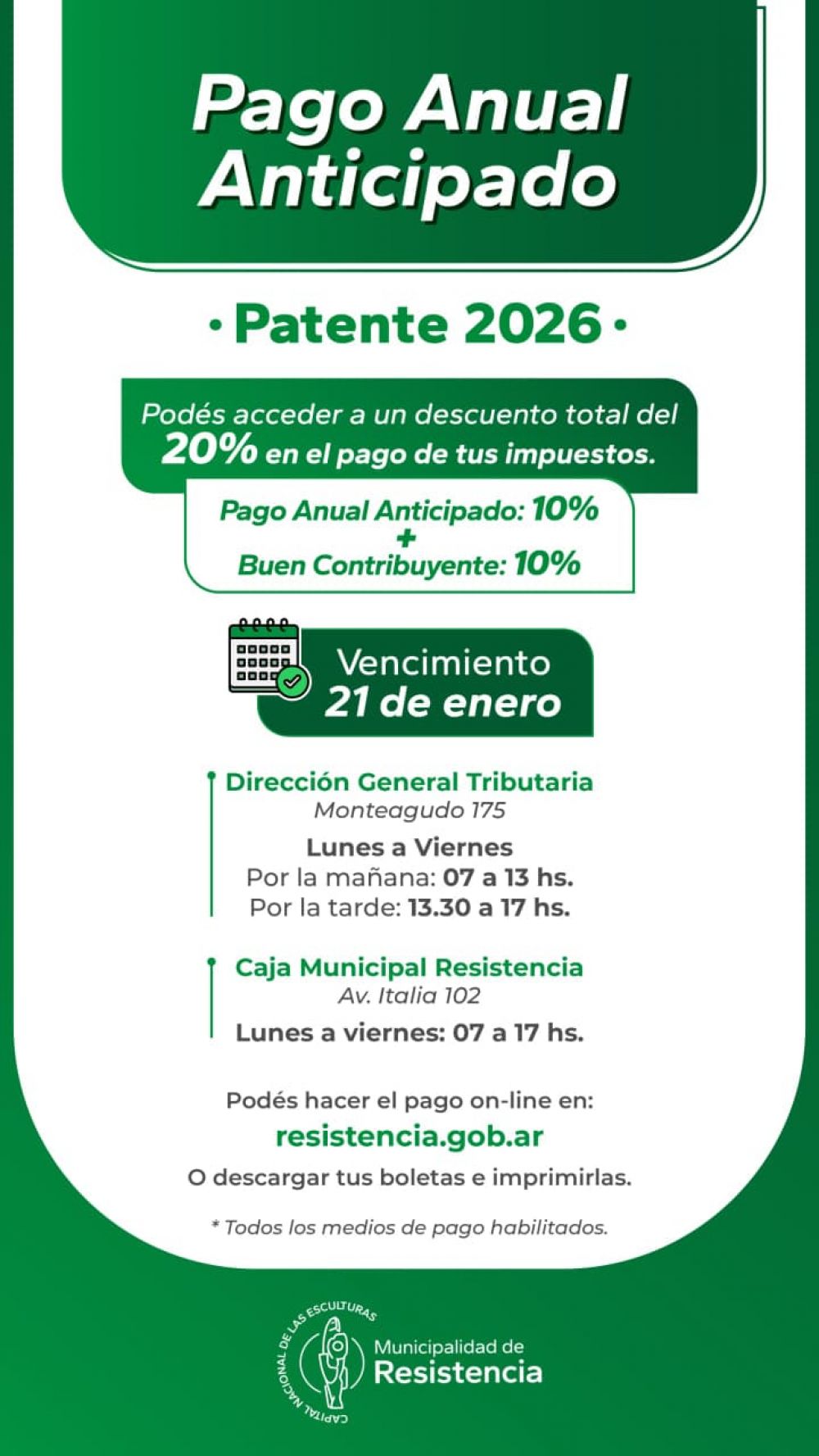 Pago Anual Anticipado

• Patente 2026 •

Podés acceder a un descuento total del 20% en el pago de tus impuestos.

Pago Anual Anticipado: 10%
+
Buen Contribuyente: 10%

Vencimiento
21 de enero

Dirección General Tributaria
Monteagudo 175
Lunes a Viernes
Por la mañana: 07 a 13 hs.
Por la tarde: 13.30 a 17 hs.

Caja Municipal Resistencia
Av. Italia 102
Lunes a viernes: 07 a 17 hs.

Podés hacer el pago on-line en:
resistencia.gob.ar
O descargar tus boletas e imprimirlas.

* Todos los medios de pago habilitados.

CAPITAL NACIONAL DE LAS ESCULTURAS
Municipalidad de
Resistencia